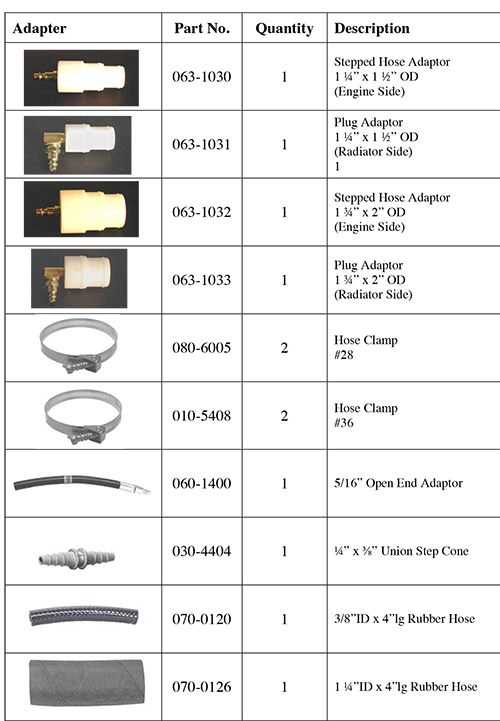 | Adapter | Part No. | Quantity | Description |
|---|---|---|---|
| | 063-1030 | 1 | Stepped Hose Adaptor 1 ¼" x 1 ½" OD (Engine Side) |
| | 063-1031 | 1 | Plug Adaptor 1 ¼" x 1 ½" OD (Radiator Side) 1 |
| | 063-1032 | 1 | Stepped Hose Adaptor 1 ¾" x 2" OD (Engine Side) |
| | 063-1033 | 1 | Plug Adaptor 1 ¾" x 2" OD (Radiator Side) |
| | 080-6005 | 2 | Hose Clamp #28 |
| | 010-5408 | 2 | Hose Clamp #36 |
| | 060-1400 | 1 | 5/16" Open End Adaptor |
| | 030-4404 | 1 | ¼" x ⅜" Union Step Cone |
| | 070-0120 | 1 | 3/8"ID x 4"lg Rubber Hose |
| | 070-0126 | 1 | 1 ¼"ID x 4"lg Rubber Hose |